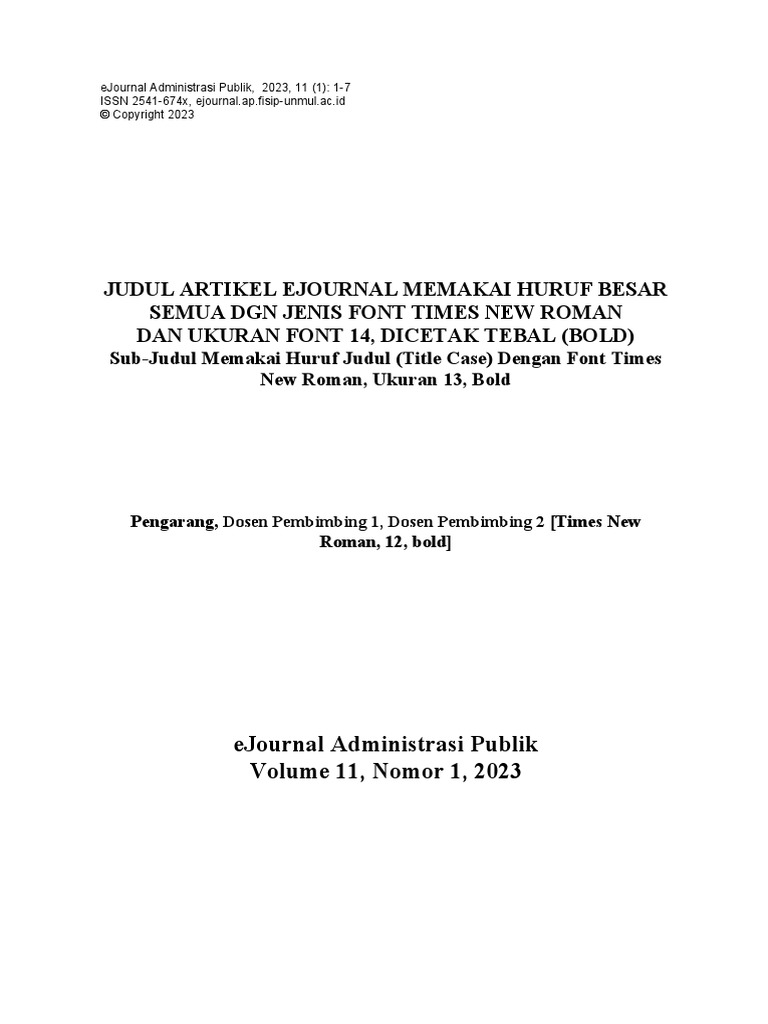 eJournal Administrasi Publik, 2023, 11 (1): 1-7
ISSN 2541-674x, ejournal.ap.fisip-unmul.ac.id
© Copyright 2023

JUDUL ARTIKEL EJOURNAL MEMAKAI HURUF BESAR SEMUA DGN JENIS FONT TIMES NEW ROMAN DAN UKURAN FONT 14, DICETAK TEBAL (BOLD)
Sub-Judul Memakai Huruf Judul (Title Case) Dengan Font Times New Roman, Ukuran 13, Bold

Pengarang, Dosen Pembimbing 1, Dosen Pembimbing 2 [Times New Roman, 12, bold]

eJournal Administrasi Publik
Volume 11, Nomor 1, 2023